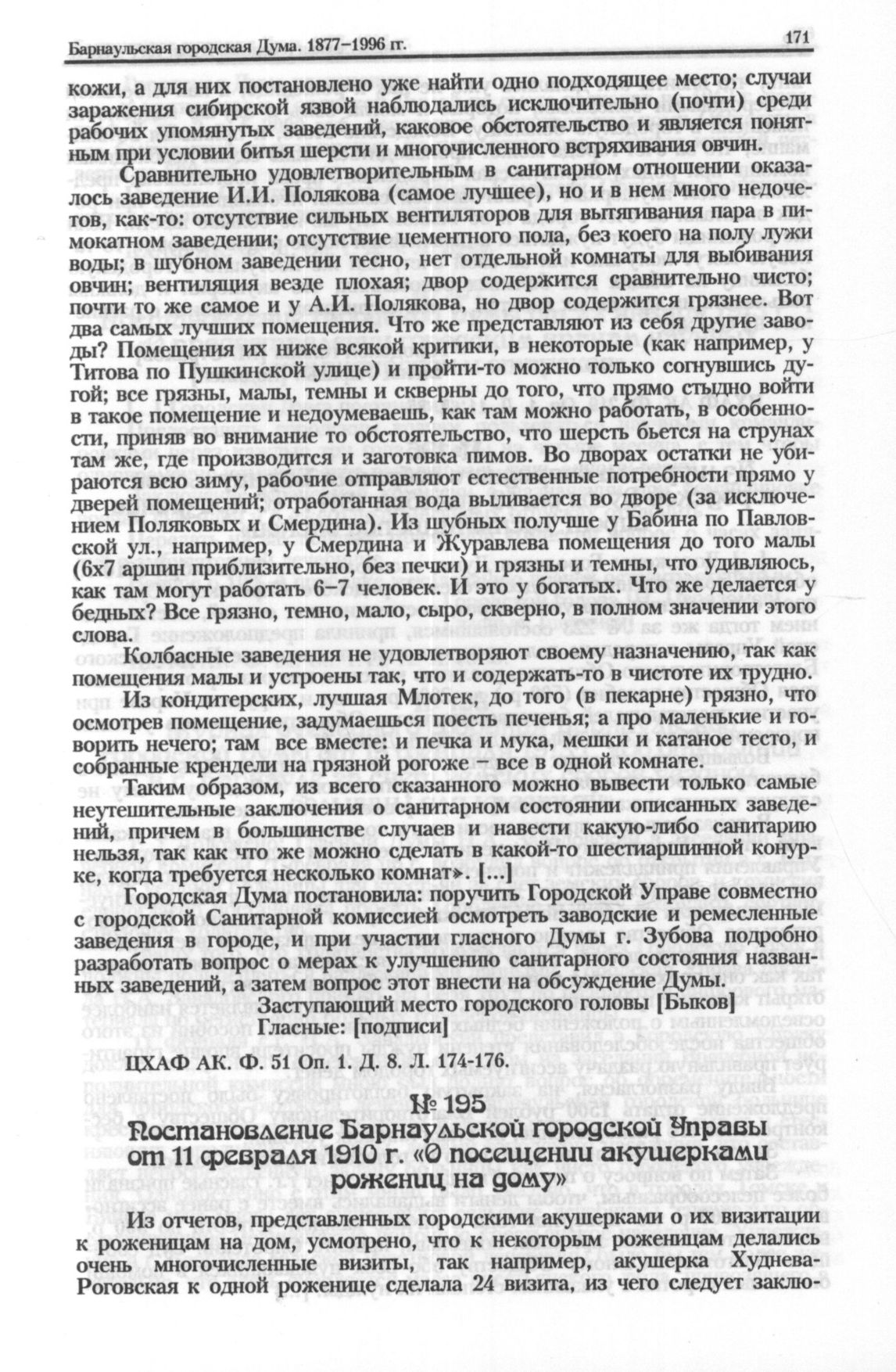 Барнаульская городская Дума. 1877–1996 гг. 171

кожи, а для них постановлено уже найти одно подходящее место; случаи заражения сибирской язвой наблюдались исключительно (почти) среди рабочих упомянутых заведений, каковое обстоятельство и является понятным при условии битья шерсти и многочисленного встряхивания овчин.

Сравнительно удовлетворительным в санитарном отношении оказалось заведение И.И. Полякова (самое лучшее), но и в нем много недочетов, как-то: отсутствие сильных вентиляторов для вытягивания пара в пимокатном заведении; отсутствие цементного пола, без коего на полу лужи воды; в шубном заведении тесно, нет отдельной комнаты для выбивания овчин; вентиляция везде плохая; двор содержится сравнительно чисто; почти то же самое и у А.И. Полякова, но двор содержится грязнее. Вот два самых лучших помещения. Что же представляют из себя другие заводы? Помещения их ниже всякой критики, в некоторые (как например, у Титова по Пушкинской улице) и пройти-то можно только согнувшись дугой; все грязны, малы, темны и скверны до того, что прямо стыдно войти в такое помещение и недоумеваешь, как там можно работать, в особенности, приняв во внимание то обстоятельство, что шерсть бьется на струнах там же, где производится и заготовка пимов. Во дворах остатки не убираются всю зиму, рабочие отправляют естественные потребности прямо у дверей помещений; отработанная вода выливается во дворе (за исключением Поляковых и Смердина). Из шубных получше у Бабина по Павловской ул., например, у Смердина и Журавлева помещения до того малы (6х7 аршин приблизительно, без печки) и грязны и темны, что удивляюсь, как там могут работать 6–7 человек. И это у богатых. Что же делается у бедных? Все грязно, темно, мало, сыро, скверно, в полном значении этого слова.

Колбасные заведения не удовлетворяют своему назначению, так как помещения малы и устроены так, что и содержать-то в чистоте их трудно.

Из кондитерских, лучшая Млотек, до того (в пекарне) грязно, что осмотрев помещение, задумаешься поесть печенья; а про маленькие и говорить нечего; там все вместе: и печка и мука, мешки и катаное тесто, и собранные крендели на грязной рогоже – все в одной комнате.

Таким образом, из всего сказанного можно вывести только самые неутешительные заключения о санитарном состоянии описанных заведений, причем в большинстве случаев и навести какую-либо санитарию нельзя, так как что же можно сделать в какой-то шестиаршинной конурке, когда требуется несколько комнат». [...]

Городская Дума постановила: поручить Городской Управе совместно с городской Санитарной комиссией осмотреть заводские и ремесленные заведения в городе, и при участии гласного Думы г. Зубова подробно разработать вопрос о мерах к улучшению санитарного состояния названных заведений, а затем вопрос этот внести на обсуждение Думы.

Заступающий место городского головы [Быков]
Гласные: [подписи]

ЦХАФ АК. Ф. 51 Оп. 1. Д. 8. Л. 174-176.

№ 195
Постановление Барнаульской городской Управы от 11 февраля 1910 г. «О посещении акушерками рожениц на дому»

Из отчетов, представленных городскими акушерками о их визитации к роженицам на дом, усмотрено, что к некоторым роженицам делались очень многочисленные визиты, так например, акушерка Худнева-Роговская к одной роженице сделала 24 визита, из чего следует заклю-